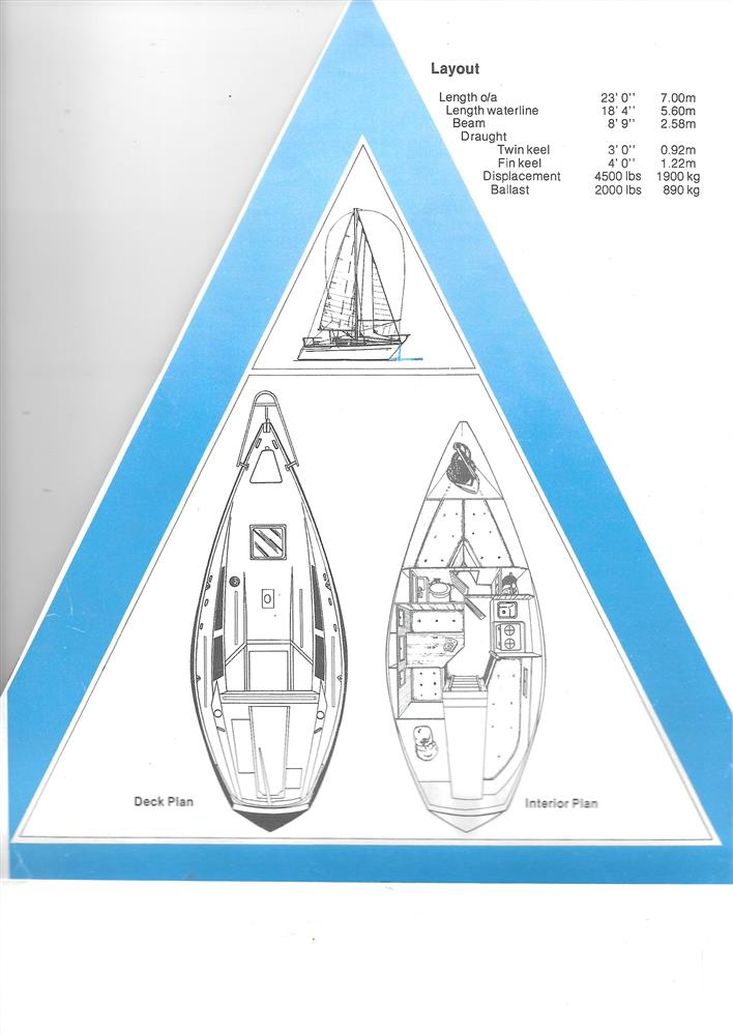 Layout

Length o/a 23' 0'' 7.00m
Length waterline 18' 4'' 5.60m
Beam 8' 9'' 2.58m
Draught
Twin keel 3' 0'' 0.92m
Fin keel 4' 0'' 1.22m
Displacement 4500 lbs 1900 kg
Ballast 2000 lbs 890 kg

Deck Plan

Interior Plan